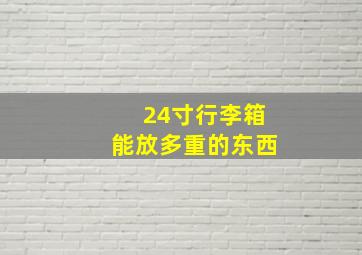 24寸行李箱
能放多重的东西